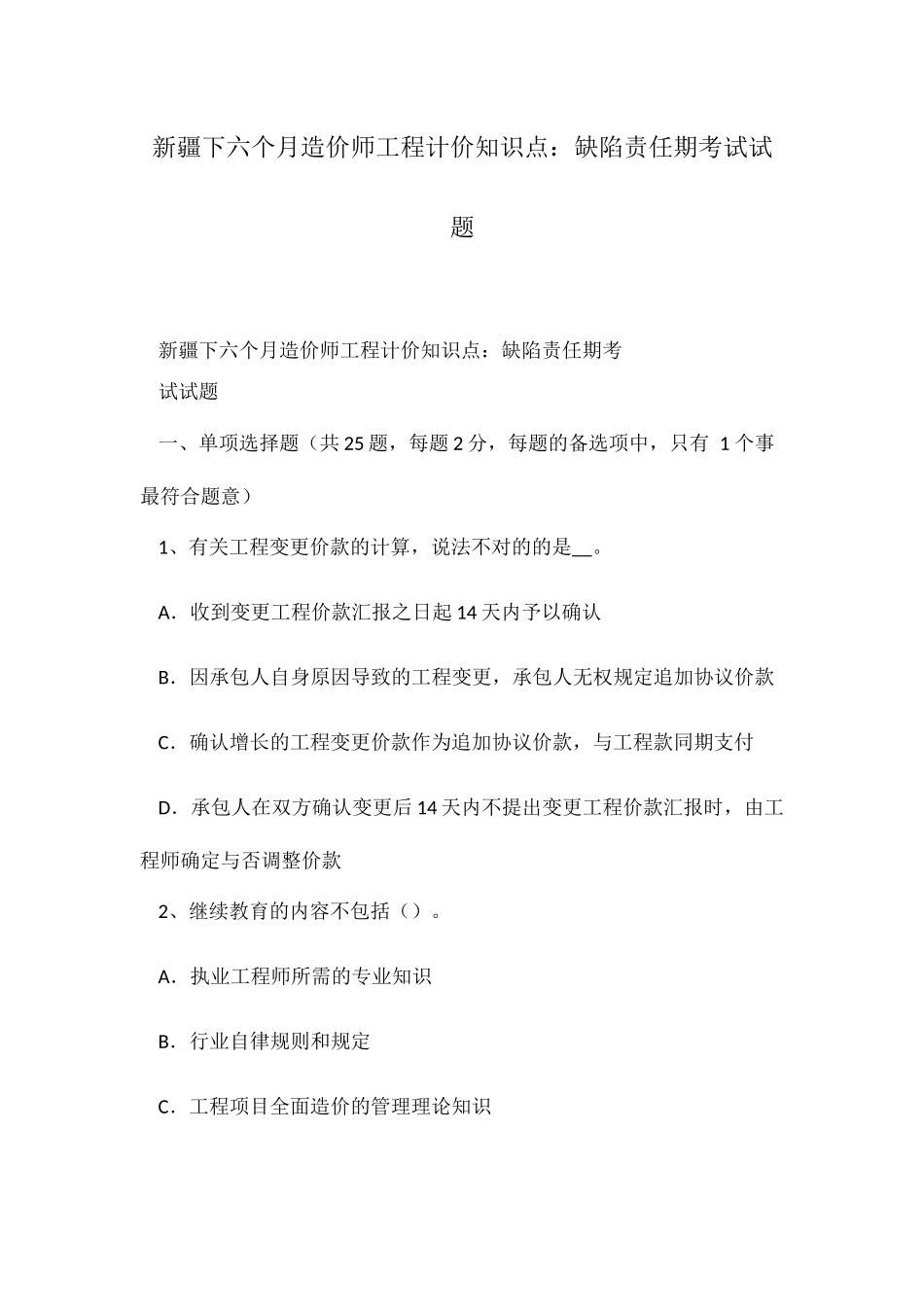 新疆下六个月造价师工程计价知识点：缺陷责任期考试试题

新疆下六个月造价师工程计价知识点：缺陷责任期考试试题

一、单项选择题（共25题，每题2分，每题的备选项中，只有 1个事最符合题意）

1、有关工程变更价款的计算，说法不对的的是__。

A．收到变更工程价款汇报之日起14天内予以确认

B．因承包人自身原因导致的工程变更，承包人无权规定追加协议价款

C．确认增长的工程变更价款作为追加协议价款，与工程款同期支付

D．承包人在双方确认变更后14天内不提出变更工程价款汇报时，由工程师确定与否调整价款

2、继续教育的内容不包括（）。

A．执业工程师所需的专业知识

B．行业自律规则和规定

C．工程项目全面造价的管理理论知识